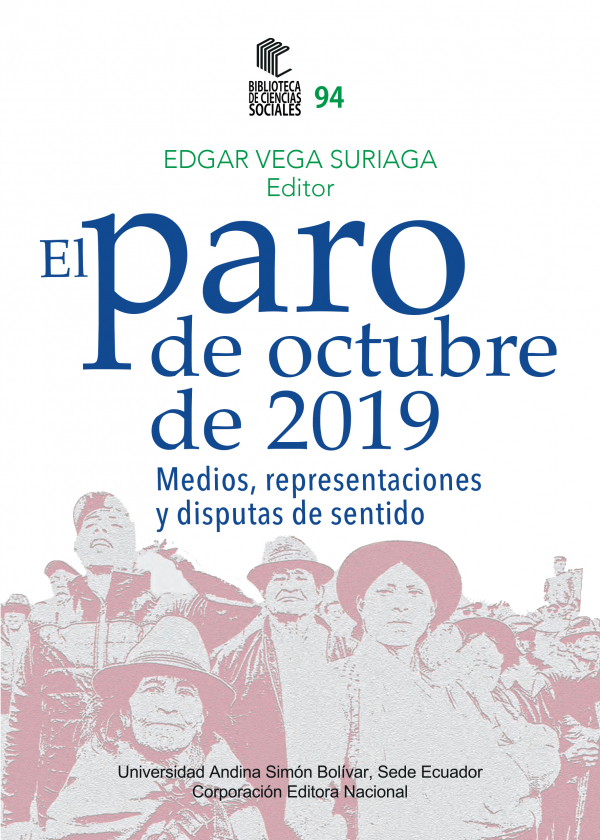 BIBLIOTECA DE CIENCIAS SOCIALES 94

EDGAR VEGA SURIAGA
Editor

El paro de octubre de 2019

Medios, representaciones y disputas de sentido

Universidad Andina Simón Bolívar, Sede Ecuador
Corporación Editora Nacional